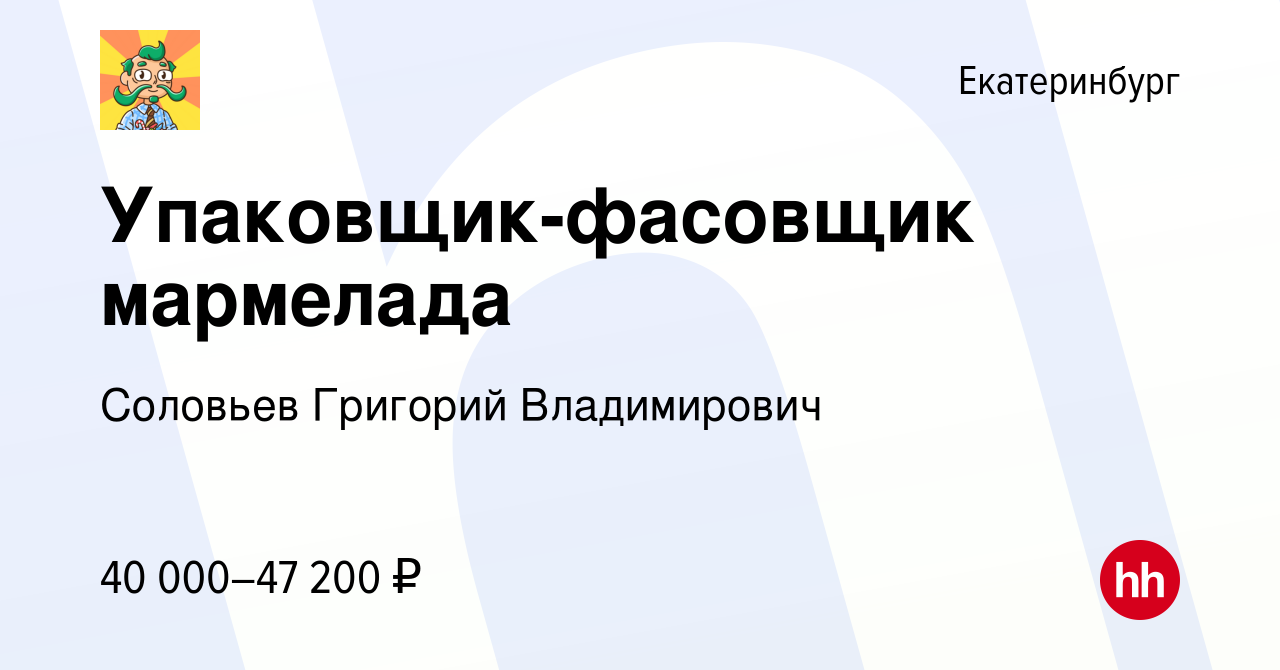 Екатеринбург

Упаковщик-фасовщик мармелада

Соловьев Григорий Владимирович

40 000–47 200 ₽

hh